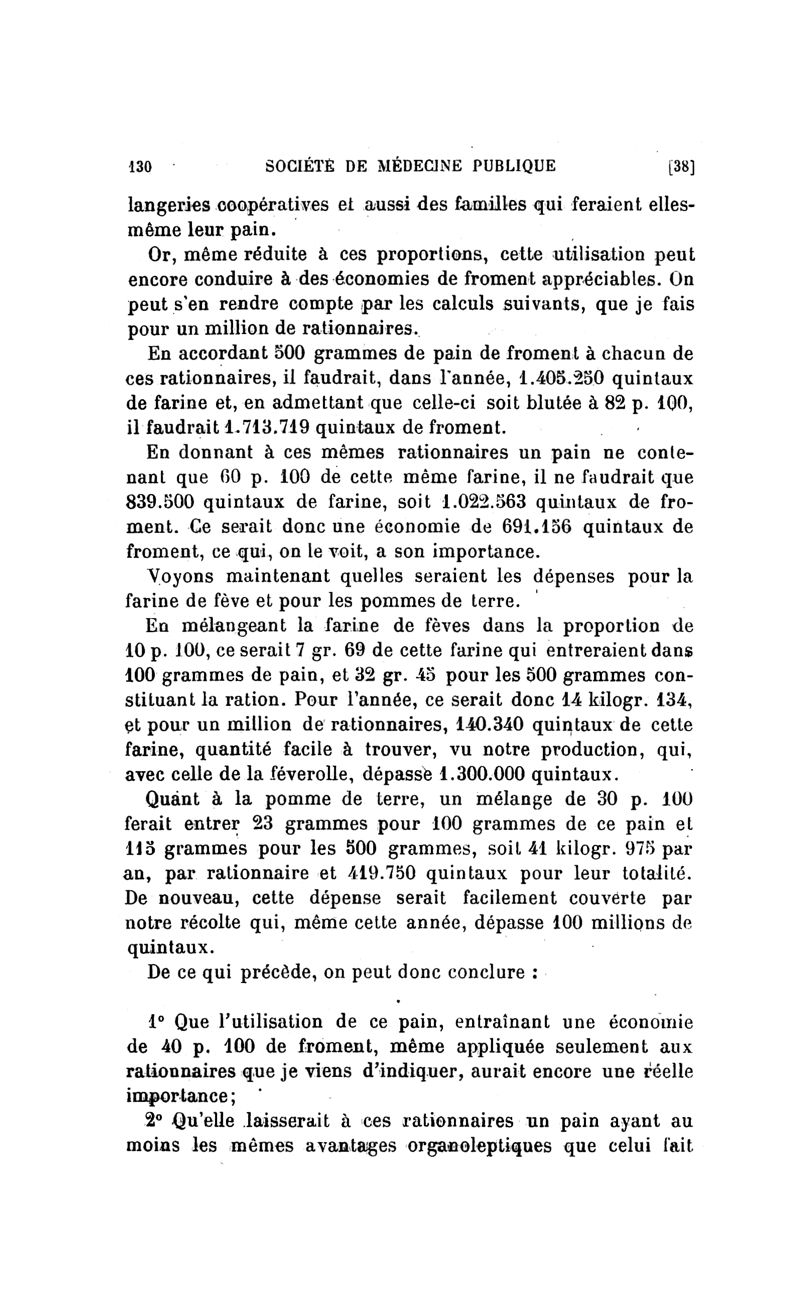 130 SOCIÉTÉ DE MÉDECINE PUBLIQUE [38]

langeries coopératives et aussi des familles qui feraient elles-même leur pain.

Or, même réduite à ces proportions, cette utilisation peut encore conduire à des économies de froment appréciables. On peut s'en rendre compte par les calculs suivants, que je fais pour un million de rationnaires.

En accordant 500 grammes de pain de froment à chacun de ces rationnaires, il faudrait, dans l'année, 1.405.250 quintaux de farine et, en admettant que celle-ci soit blutée à 82 p. 100, il faudrait 1.713.719 quintaux de froment.

En donnant à ces mêmes rationnaires un pain ne contenant que 60 p. 100 de cette même farine, il ne faudrait que 839.500 quintaux de farine, soit 1.022.563 quintaux de froment. Ce serait donc une économie de 691.156 quintaux de froment, ce qui, on le voit, a son importance.

Voyons maintenant quelles seraient les dépenses pour la farine de fève et pour les pommes de terre.

En mélangeant la farine de fèves dans la proportion de 10 p. 100, ce serait 7 gr. 69 de cette farine qui entreraient dans 100 grammes de pain, et 32 gr. 45 pour les 500 grammes constituant la ration. Pour l'année, ce serait donc 14 kilogr. 134, et pour un million de rationnaires, 140.340 quintaux de cette farine, quantité facile à trouver, vu notre production, qui, avec celle de la féverolle, dépasse 1.300.000 quintaux.

Quant à la pomme de terre, un mélange de 30 p. 100 ferait entrer 23 grammes pour 100 grammes de ce pain et 115 grammes pour les 500 grammes, soit 41 kilogr. 975 par an, par rationnaire et 419.750 quintaux pour leur totalité. De nouveau, cette dépense serait facilement couverte par notre récolte qui, même cette année, dépasse 100 millions de quintaux.

De ce qui précède, on peut donc conclure :

1° Que l'utilisation de ce pain, entraînant une économie de 40 p. 100 de froment, même appliquée seulement aux rationnaires que je viens d'indiquer, aurait encore une réelle importance;

2° Qu'elle laisserait à ces rationnaires un pain ayant au moins les mêmes avantages organoleptiques que celui fait